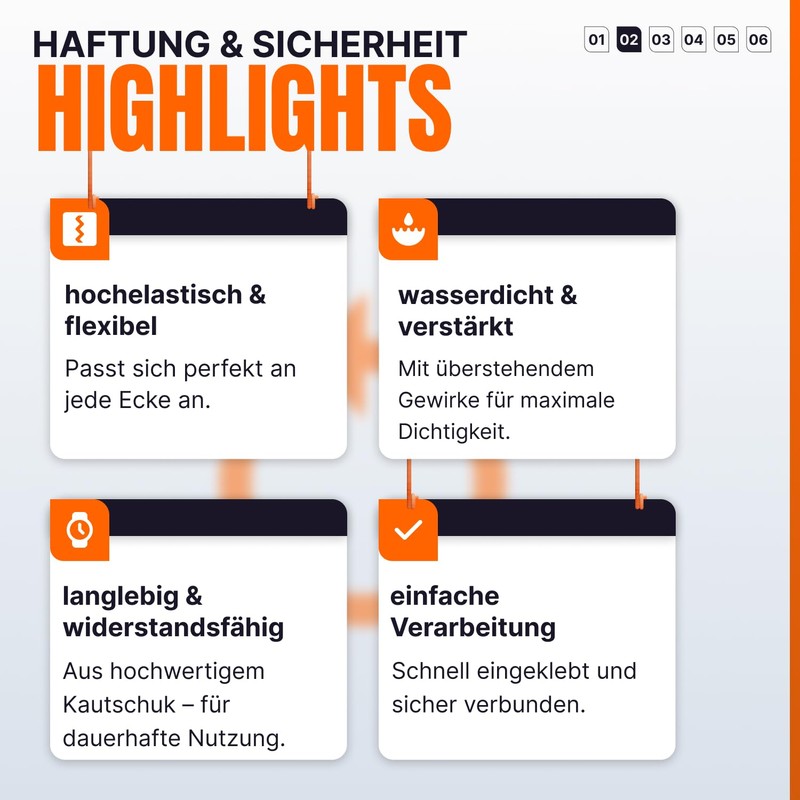 HAFTUNG & SICHERHEIT
HIGHLIGHTS

01 02 03 04 05 06

hochelastisch & flexibel
Passt sich perfekt an jede Ecke an.

wasserdicht & verstärkt
Mit überstehendem Gewirke für maximale Dichtigkeit.

langlebig & widerstandsfähig
Aus hochwertigem Kautschuk – für dauerhafte Nutzung.

einfache Verarbeitung
Schnell eingeklebt und sicher verbunden.